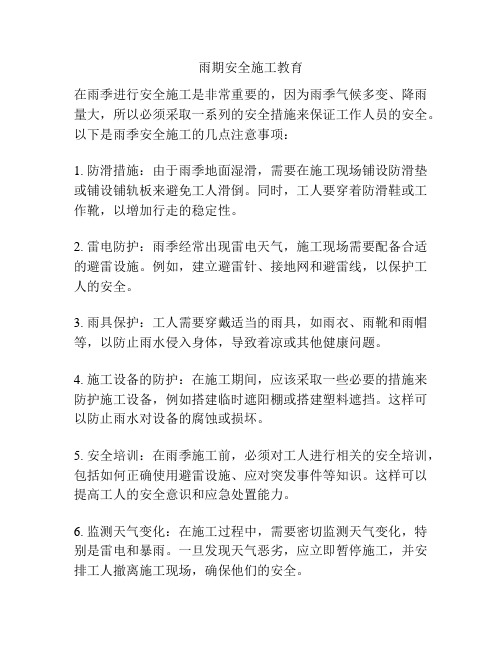 雨期安全施工教育

在雨季进行安全施工是非常重要的，因为雨季气候多变、降雨量大，所以必须采取一系列的安全措施来保证工作人员的安全。以下是雨季安全施工的几点注意事项：

1. 防滑措施：由于雨季地面湿滑，需要在施工现场铺设防滑垫或铺设铺轨板来避免工人滑倒。同时，工人要穿着防滑鞋或工作靴，以增加行走的稳定性。

2. 雷电防护：雨季经常出现雷电天气，施工现场需要配备合适的避雷设施。例如，建立避雷针、接地网和避雷线，以保护工人的安全。

3. 雨具保护：工人需要穿戴适当的雨具，如雨衣、雨靴和雨帽等，以防止雨水侵入身体，导致着凉或其他健康问题。

4. 施工设备的防护：在施工期间，应该采取一些必要的措施来防护施工设备，例如搭建临时遮阳棚或搭建塑料遮挡。这样可以防止雨水对设备的腐蚀或损坏。

5. 安全培训：在雨季施工前，必须对工人进行相关的安全培训，包括如何正确使用避雷设施、应对突发事件等知识。这样可以提高工人的安全意识和应急处置能力。

6. 监测天气变化：在施工过程中，需要密切监测天气变化，特别是雷电和暴雨。一旦发现天气恶劣，应立即暂停施工，并安排工人撤离施工现场，确保他们的安全。